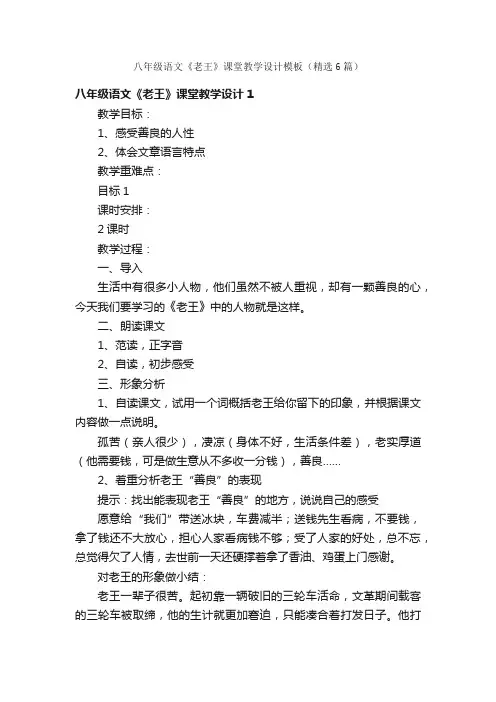 八年级语文《老王》课堂教学设计模板（精选6篇）

八年级语文《老王》课堂教学设计1

教学目标：

1、感受善良的人性

2、体会文章语言特点

教学重难点：

目标1

课时安排：

2课时

教学过程：

一、导入

生活中有很多小人物，他们虽然不被人重视，却有一颗善良的心，今天我们要学习的《老王》中的人物就是这样。

二、朗读课文

1、范读，正字音

2、自读，初步感受

三、形象分析

1、自读课文，试用一个词概括老王给你留下的印象，并根据课文内容做一点说明。

孤苦（亲人很少），凄凉（身体不好，生活条件差），老实厚道（他需要钱，可是做生意从不多收一分钱），善良……

2、着重分析老王“善良”的表现

提示：找出能表现老王“善良”的地方，说说自己的感受

愿意给“我们”带送冰块，车费减半；送钱先生看病，不要钱，拿了钱还不大放心，担心人家看病钱不够；受了人家的好处，总不忘，总觉得欠了人情，去世前一天还硬撑着拿了香油、鸡蛋上门感谢。

对老王的形象做小结：

老王一辈子很苦。起初靠一辆破旧的三轮车活命，文革期间载客的三轮车被取缔，他的生计就更加窘迫，只能凑合着打发日子。他打